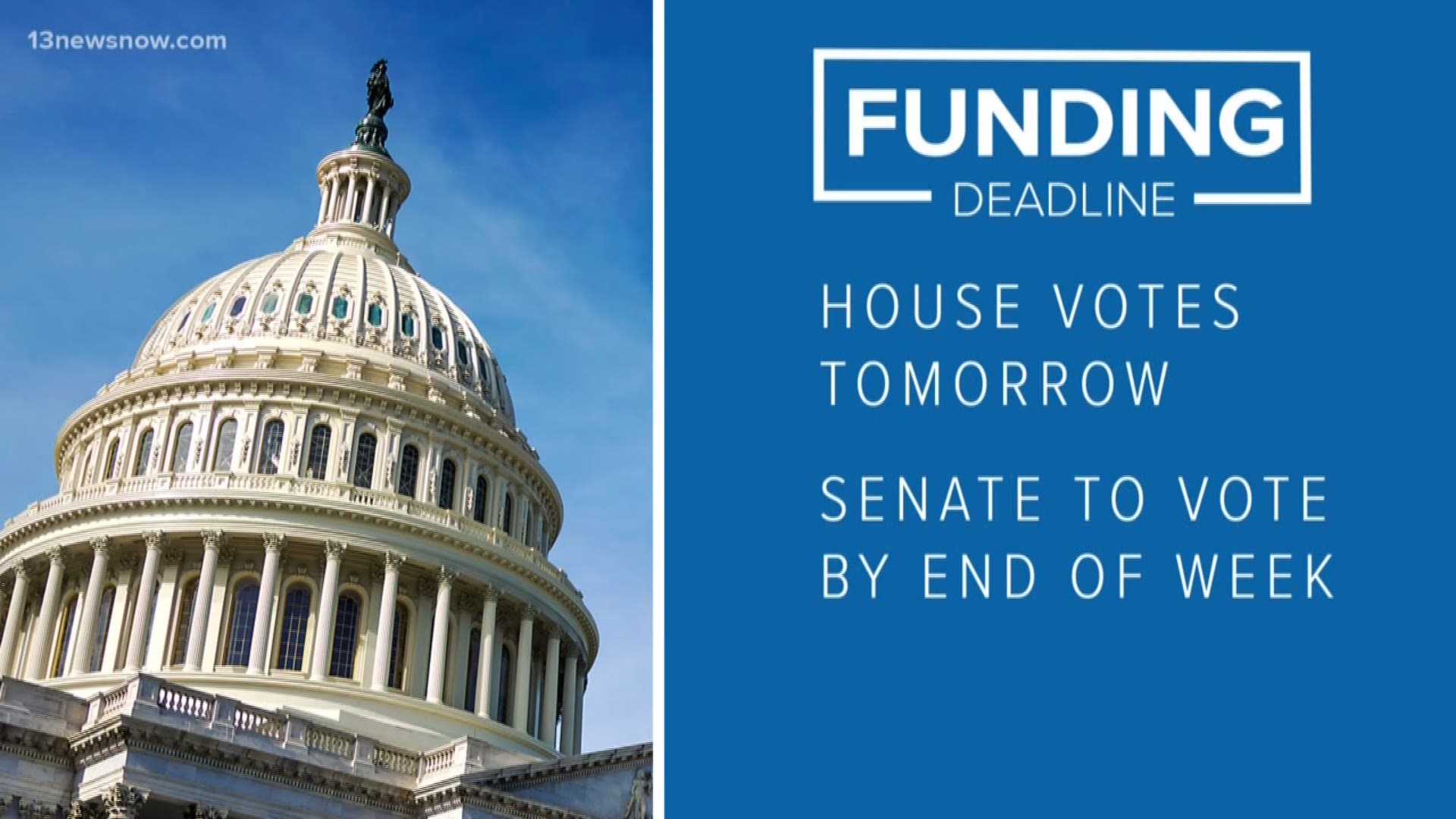 13newsnow.com

FUNDING
DEADLINE

HOUSE VOTES TOMORROW

SENATE TO VOTE BY END OF WEEK